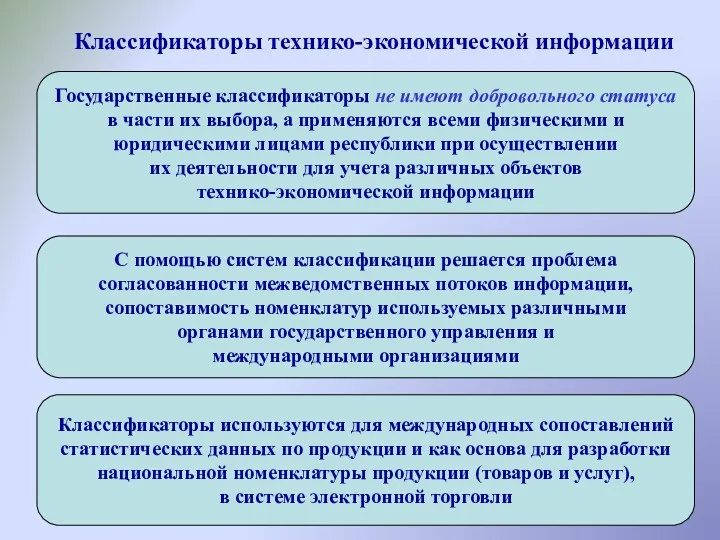 Классификаторы технико-экономической информации

Государственные классификаторы не имеют добровольного статуса в части их выбора, а применяются всеми физическими и юридическими лицами республики при осуществлении их деятельности для учета различных объектов технико-экономической информации

С помощью систем классификации решается проблема согласованности межведомственных потоков информации, сопоставимость номенклатур используемых различными органами государственного управления и международными организациями

Классификаторы используются для международных сопоставлений статистических данных по продукции и как основа для разработки национальной номенклатуры продукции (товаров и услуг), в системе электронной торговли